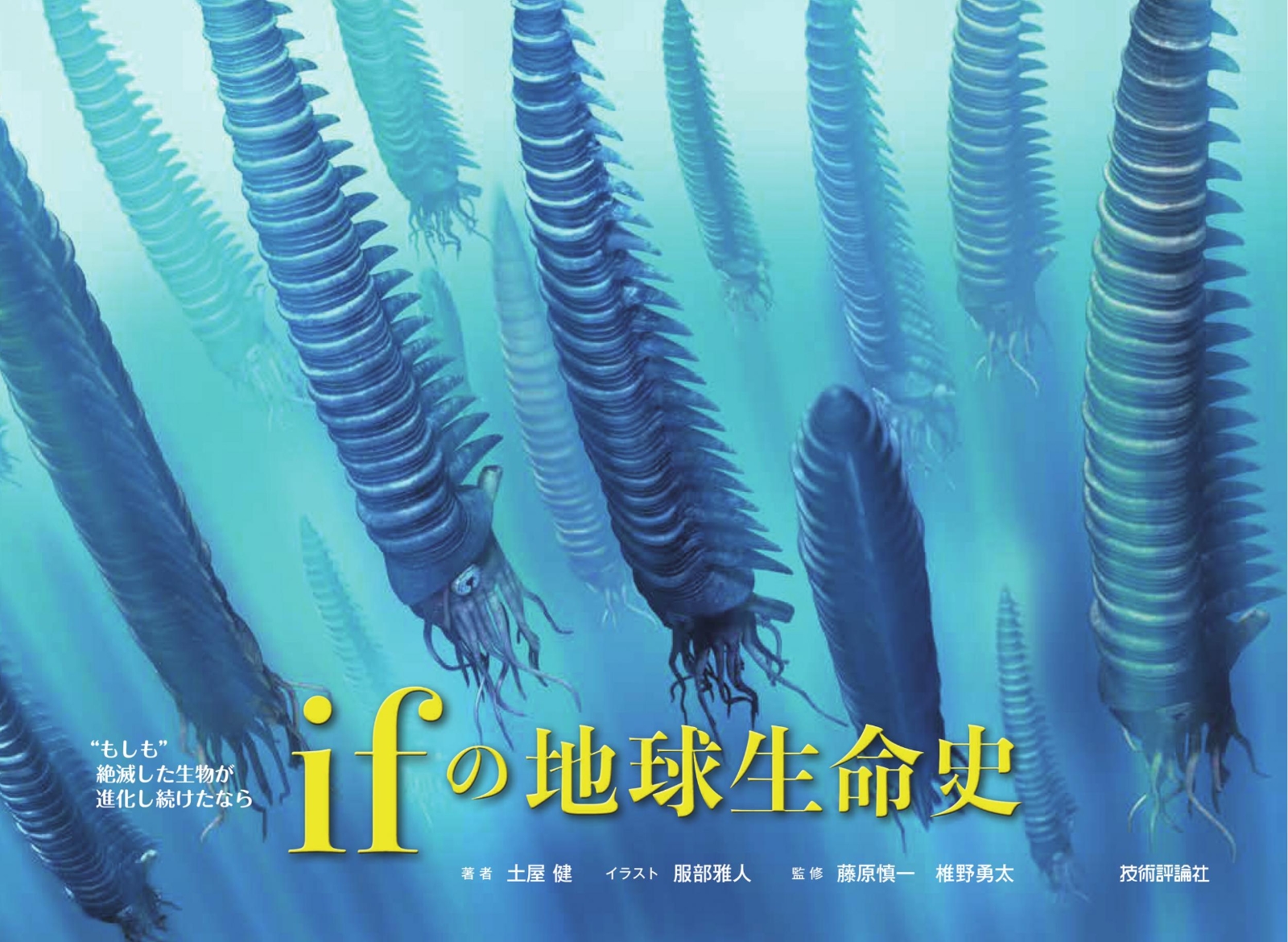 “もしも”
絶滅した生物が
進化し続けたなら

ifの地球生命史

著者 土屋 健　イラスト 服部雅人　監修 藤原慎一 椎野勇太

技術評論社